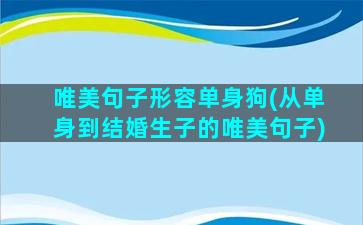 唯美句子形容单身狗(从单身到结婚生子的唯美句子)